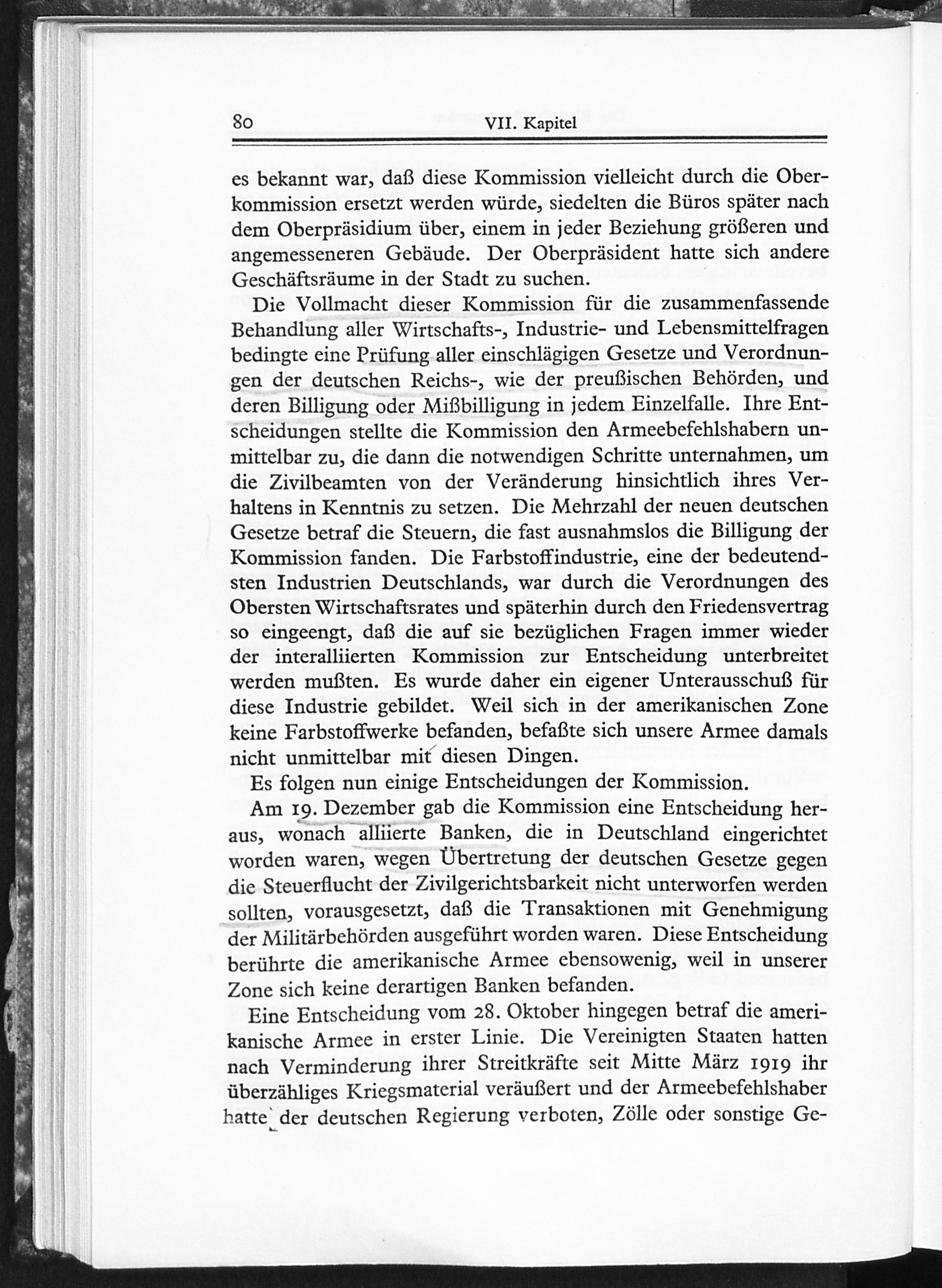 80 VII. Kapitel

es bekannt war, daß diese Kommission vielleicht durch die Oberkommission ersetzt werden würde, siedelten die Büros später nach dem Oberpräsidium über, einem in jeder Beziehung größeren und angemesseneren Gebäude. Der Oberpräsident hatte sich andere Geschäftsräume in der Stadt zu suchen.

Die Vollmacht dieser Kommission für die zusammenfassende Behandlung aller Wirtschafts-, Industrie- und Lebensmittelfragen bedingte eine Prüfung aller einschlägigen Gesetze und Verordnungen der deutschen Reichs-, wie der preußischen Behörden, und deren Billigung oder Mißbilligung in jedem Einzelfalle. Ihre Entscheidungen stellte die Kommission den Armeebefehlshabern unmittelbar zu, die dann die notwendigen Schritte unternahmen, um die Zivilbeamten von der Veränderung hinsichtlich ihres Verhaltens in Kenntnis zu setzen. Die Mehrzahl der neuen deutschen Gesetze betraf die Steuern, die fast ausnahmslos die Billigung der Kommission fanden. Die Farbstoffindustrie, eine der bedeutendsten Industrien Deutschlands, war durch die Verordnungen des Obersten Wirtschaftsrates und späterhin durch den Friedensvertrag so eingeengt, daß die auf sie bezüglichen Fragen immer wieder der interalliierten Kommission zur Entscheidung unterbreitet werden mußten. Es wurde daher ein eigener Unterausschuß für diese Industrie gebildet. Weil sich in der amerikanischen Zone keine Farbstoffwerke befanden, befaßte sich unsere Armee damals nicht unmittelbar mit diesen Dingen.

Es folgen nun einige Entscheidungen der Kommission.

Am 19. Dezember gab die Kommission eine Entscheidung heraus, wonach alliierte Banken, die in Deutschland eingerichtet worden waren, wegen Übertretung der deutschen Gesetze gegen die Steuerflucht der Zivilgerichtsbarkeit nicht unterworfen werden sollten, vorausgesetzt, daß die Transaktionen mit Genehmigung der Militärbehörden ausgeführt worden waren. Diese Entscheidung berührte die amerikanische Armee ebensowenig, weil in unserer Zone sich keine derartigen Banken befanden.

Eine Entscheidung vom 28. Oktober hingegen betraf die amerikanische Armee in erster Linie. Die Vereinigten Staaten hatten nach Verminderung ihrer Streitkräfte seit Mitte März 1919 ihr überzähliges Kriegsmaterial veräußert und der Armeebefehlshaber hatte der deutschen Regierung verboten, Zölle oder sonstige Ge-